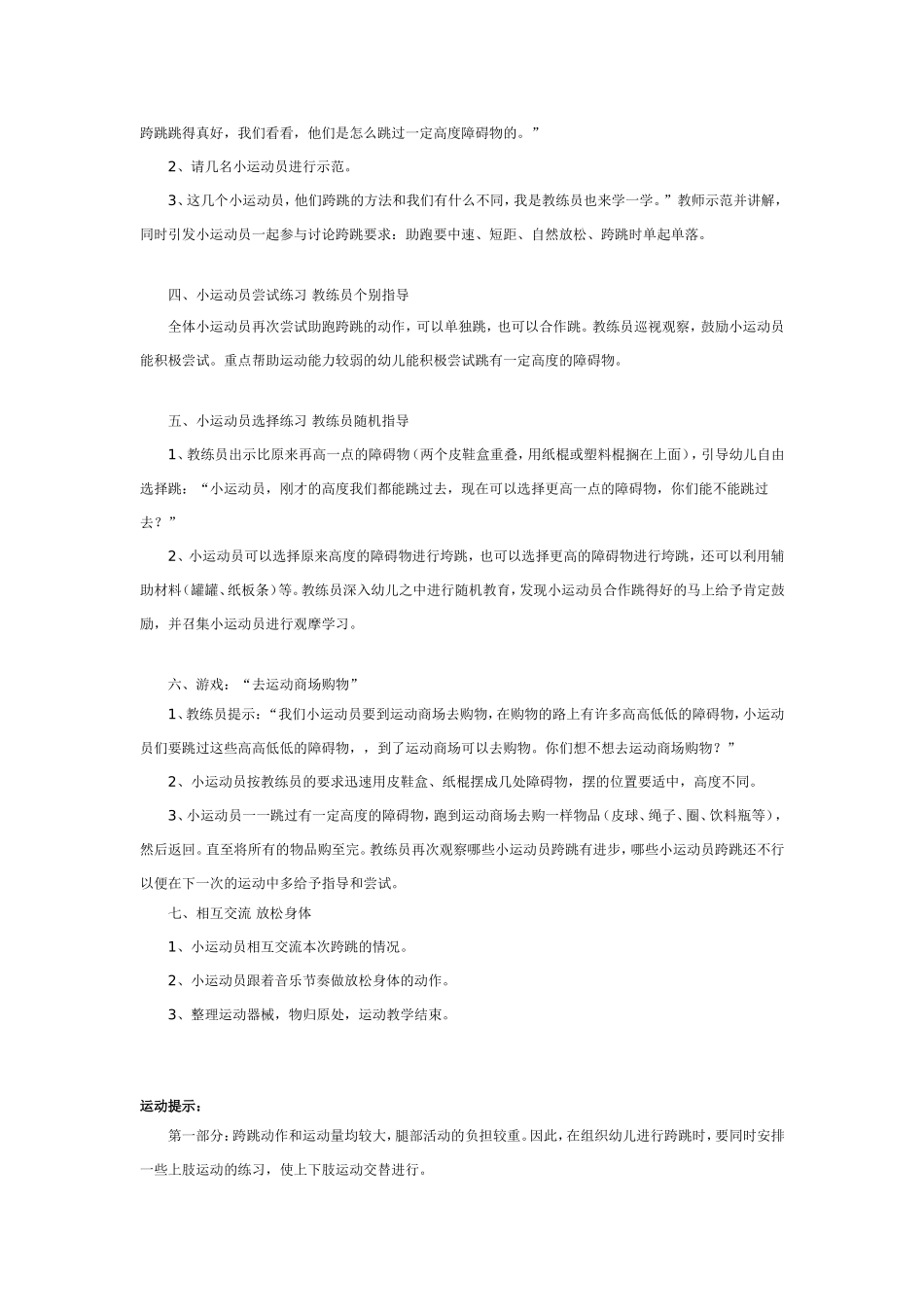 跨跳跳得真好，我们看看，他们是怎么跳过一定高度障碍物的。”

2、请几名小运动员进行示范。

3、这几个小运动员，他们跨跳的方法和我们有什么不同，我是教练员也来学一学。”教师示范并讲解，同时引发小运动员一起参与讨论跨跳要求：助跑要中速、短距、自然放松、跨跳时单起单落。

四、小运动员尝试练习 教练员个别指导

全体小运动员再次尝试助跑跨跳的动作，可以单独跳，也可以合作跳。教练员巡视观察，鼓励小运动员能积极尝试。重点帮助运动能力较弱的幼儿能积极尝试跳有一定高度的障碍物。

五、小运动员选择练习 教练员随机指导

1、教练员出示比原来再高一点的障碍物（两个皮鞋盒重叠，用纸棍或塑料棍搁在上面），引导幼儿自由选择跳：“小运动员，刚才的高度我们都能跳过去，现在可以选择更高一点的障碍物，你们能不能跳过去？”

2、小运动员可以选择原来高度的障碍物进行垮跳，也可以选择更高的障碍物进行垮跳，还可以利用辅助材料（罐罐、纸板条）等。教练员深入幼儿之中进行随机教育，发现小运动员合作跳得好的马上给予肯定鼓励，并召集小运动员进行观摩学习。

六、游戏：“去运动商场购物”

1、教练员提示：“我们小运动员要到运动商场去购物，在购物的路上有许多高高低低的障碍物，小运动员们要跳过这些高高低低的障碍物，，到了运动商场可以去购物。你们想不想去运动商场购物？”

2、小运动员按教练员的要求迅速用皮鞋盒、纸棍摆成几处障碍物，摆的位置要适中，高度不同。

3、小运动员一一跳过有一定高度的障碍物，跑到运动商场去购一样物品（皮球、绳子、圈、饮料瓶等），然后返回。直至将所有的物品购至完。教练员再次观察哪些小运动员跨跳有进步，哪些小运动员跨跳还不行以便在下一次的运动中多给予指导和尝试。

七、相互交流 放松身体

1、小运动员相互交流本次跨跳的情况。

2、小运动员跟着音乐节奏做放松身体的动作。

3、整理运动器械，物归原处，运动教学结束。

运动提示：

第一部分：跨跳动作和运动量均较大，腿部活动的负担较重。因此，在组织幼儿进行跨跳时，要同时安排一些上肢运动的练习，使上下肢运动交替进行。